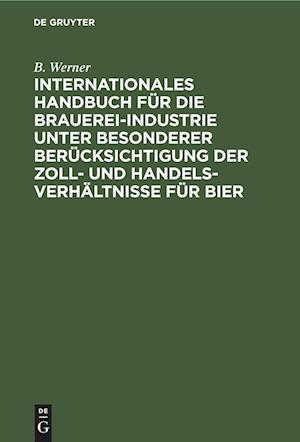 DE GRUYTER

B. Werner

INTERNATIONALES HANDBUCH FÜR DIE BRAUEREI-INDUSTRIE UNTER BESONDERER BERÜCKSICHTIGUNG DER ZOLL- UND HANDELSVERHÄLTNISSE FÜR BIER

DE
G